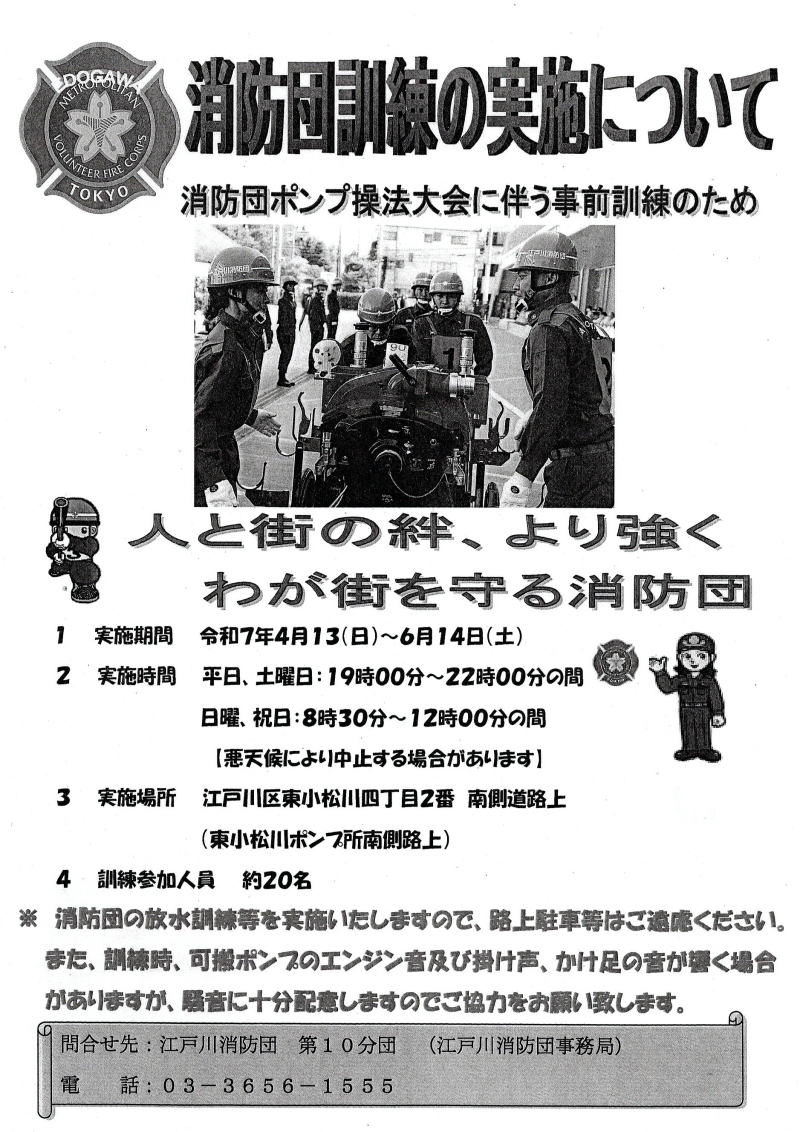 EDOGAWA METROPOLITAN VOLUNTEER FIRE CORPS TOKYO

消防団訓練の実施について

消防団ポンプ操法大会に伴う事前訓練のため

人と街の絆、より強く
わが街を守る消防団

1　実施期間　令和7年4月13(日)~6月14日(土)

2　実施時間　平日、土曜日:19時00分~22時00分の間
日曜、祝日:8時30分~12時00分の間
【悪天候により中止する場合があります】

3　実施場所　江戸川区東小松川四丁目2番 南側道路上
(東小松川ポンプ所南側路上)

4　訓練参加人員　約20名

※ 消防団の放水訓練等を実施いたしますので、路上駐車等はご遠慮ください。また、訓練時、可搬ポンプのエンジン音及び掛け声、かけ足の音が響く場合がありますが、騒音に十分配慮しますのでご協力をお願い致します。

問合せ先:江戸川消防団　第10分団　(江戸川消防団事務局)
電　話:03-3656-1555